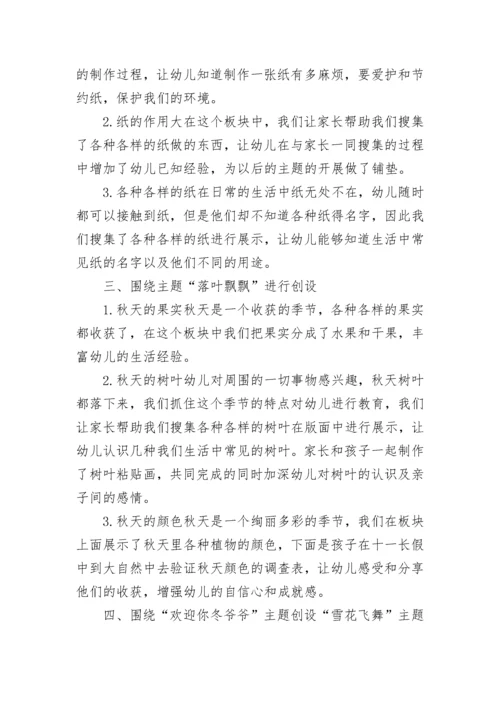 的制作过程，让幼儿知道制作一张纸有多麻烦，要爱护和节约纸，保护我们的环境。

2.纸的作用大在这个板块中，我们让家长帮助我们搜集了各种各样的纸做的东西，让幼儿在与家长一同搜集的过程中增加了幼儿已知经验，为以后的主题的开展做了铺垫。

3.各种各样的纸在日常的生活中纸无处不在，幼儿随时都可以接触到纸，但是他们却不知道各种纸得名字，因此我们搜集了各种各样的纸进行展示，让幼儿能够知道生活中常见纸的名字以及他们不同的用途。

三、围绕主题“落叶飘飘”进行创设

1.秋天的果实秋天是一个收获的季节，各种各样的果实都收获了，在这个板块中我们把果实分成了水果和干果，丰富幼儿的生活经验。

2.秋天的树叶幼儿对周围的一切事物感兴趣，秋天树叶都落下来，我们抓住这个季节的特点对幼儿进行教育，我们让家长帮助我们搜集各种各样的树叶在版面中进行展示，让幼儿认识几种我们生活中常见的树叶。家长和孩子一起制作了树叶粘贴画，共同完成的同时加深幼儿对树叶的认识及亲子间的感情。

3.秋天的颜色秋天是一个绚丽多彩的季节，我们在板块上面展示了秋天里各种植物的颜色，下面是孩子在十一长假中到大自然中去验证秋天颜色的调查表，让幼儿感受和分享他们的收获，增强幼儿的自信心和成就感。

四、围绕“欢迎你冬爷爷”主题创设“雪花飞舞”主题